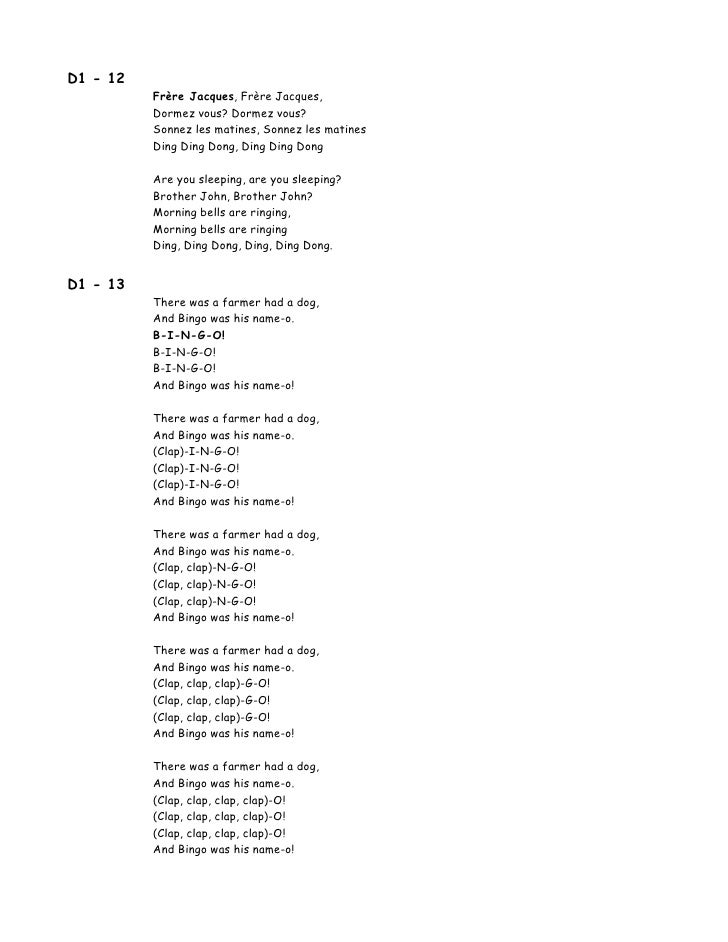 D1 - 12

Frère Jacques, Frère Jacques,
Dormez vous? Dormez vous?
Sonnez les matines, Sonnez les matines
Ding Ding Dong, Ding Ding Dong

Are you sleeping, are you sleeping?
Brother John, Brother John?
Morning bells are ringing,
Morning bells are ringing
Ding, Ding Dong, Ding, Ding Dong.

D1 - 13

There was a farmer had a dog,
And Bingo was his name-o.
B-I-N-G-O!
B-I-N-G-O!
B-I-N-G-O!
And Bingo was his name-o!

There was a farmer had a dog,
And Bingo was his name-o.
(Clap)-I-N-G-O!
(Clap)-I-N-G-O!
(Clap)-I-N-G-O!
And Bingo was his name-o!

There was a farmer had a dog,
And Bingo was his name-o.
(Clap, clap)-N-G-O!
(Clap, clap)-N-G-O!
(Clap, clap)-N-G-O!
And Bingo was his name-o!

There was a farmer had a dog,
And Bingo was his name-o.
(Clap, clap, clap)-G-O!
(Clap, clap, clap)-G-O!
(Clap, clap, clap)-G-O!
And Bingo was his name-o!

There was a farmer had a dog,
And Bingo was his name-o.
(Clap, clap, clap, clap)-O!
(Clap, clap, clap, clap)-O!
(Clap, clap, clap, clap)-O!
And Bingo was his name-o!